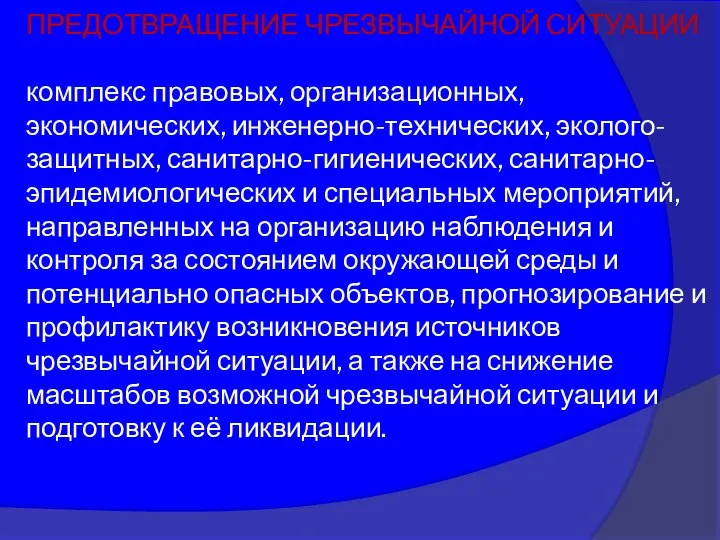 ПРЕДОТВРАЩЕНИЕ ЧРЕЗВЫЧАЙНОЙ СИТУАЦИИ

комплекс правовых, организационных, экономических, инженерно-технических, эколого-защитных, санитарно-гигиенических, санитарно-эпидемиологических и специальных мероприятий, направленных на организацию наблюдения и контроля за состоянием окружающей среды и потенциально опасных объектов, прогнозирование и профилактику возникновения источников чрезвычайной ситуации, а также на снижение масштабов возможной чрезвычайной ситуации и подготовку к её ликвидации.